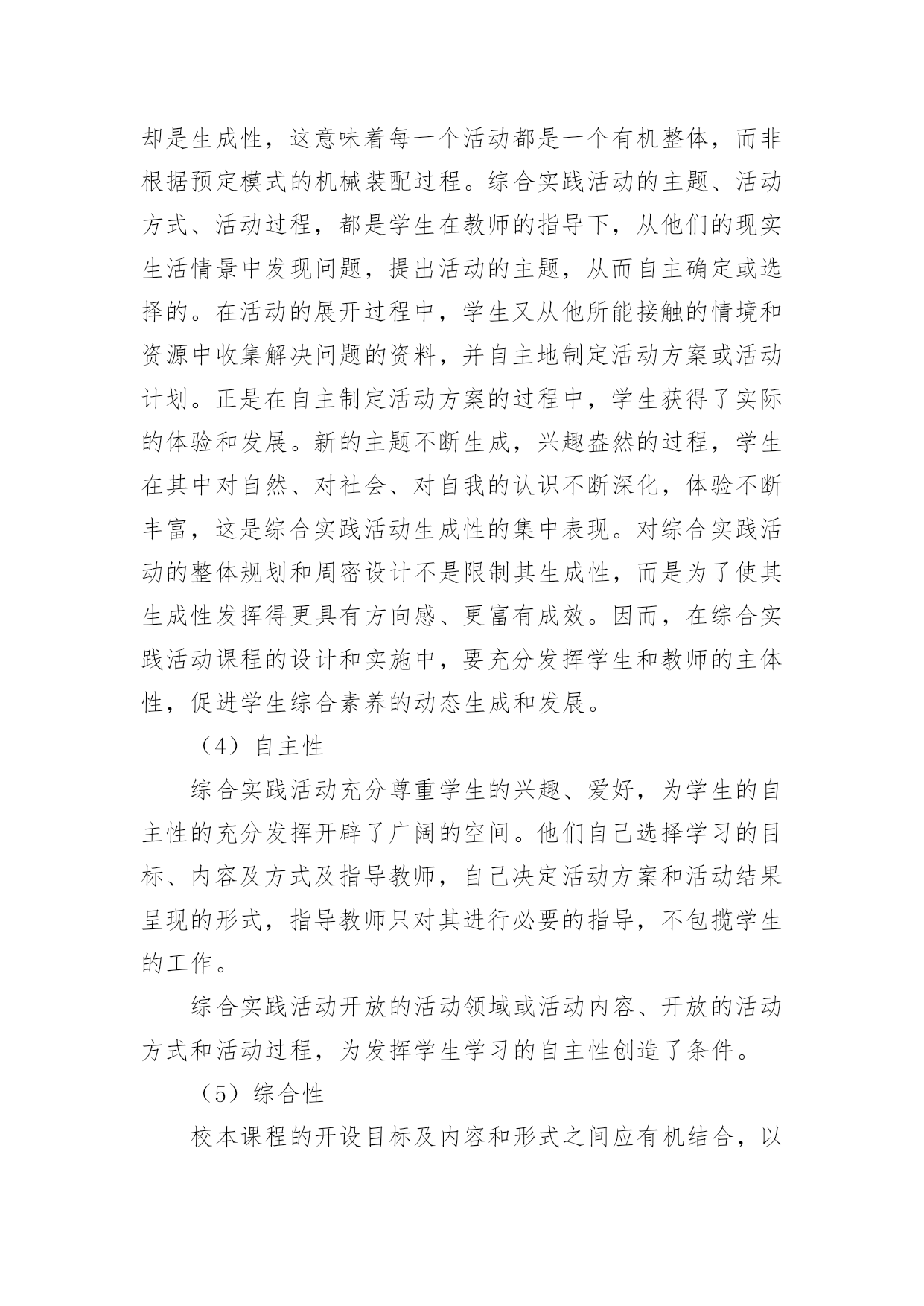 却是生成性，这意味着每一个活动都是一个有机整体，而非根据预定模式的机械装配过程。综合实践活动的主题、活动方式、活动过程，都是学生在教师的指导下，从他们的现实生活情景中发现问题，提出活动的主题，从而自主确定或选择的。在活动的展开过程中，学生又从他所能接触的情境和资源中收集解决问题的资料，并自主地制定活动方案或活动计划。正是在自主制定活动方案的过程中，学生获得了实际的体验和发展。新的主题不断生成，兴趣盎然的过程，学生在其中对自然、对社会、对自我的认识不断深化，体验不断丰富，这是综合实践活动生成性的集中表现。对综合实践活动的整体规划和周密设计不是限制其生成性，而是为了使其生成性发挥得更具有方向感、更富有成效。因而，在综合实践活动课程的设计和实施中，要充分发挥学生和教师的主体性，促进学生综合素养的动态生成和发展。

（4）自主性

综合实践活动充分尊重学生的兴趣、爱好，为学生的自主性的充分发挥开辟了广阔的空间。他们自己选择学习的目标、内容及方式及指导教师，自己决定活动方案和活动结果呈现的形式，指导教师只对其进行必要的指导，不包揽学生的工作。

综合实践活动开放的活动领域或活动内容、开放的活动方式和活动过程，为发挥学生学习的自主性创造了条件。

（5）综合性

校本课程的开设目标及内容和形式之间应有机结合，以